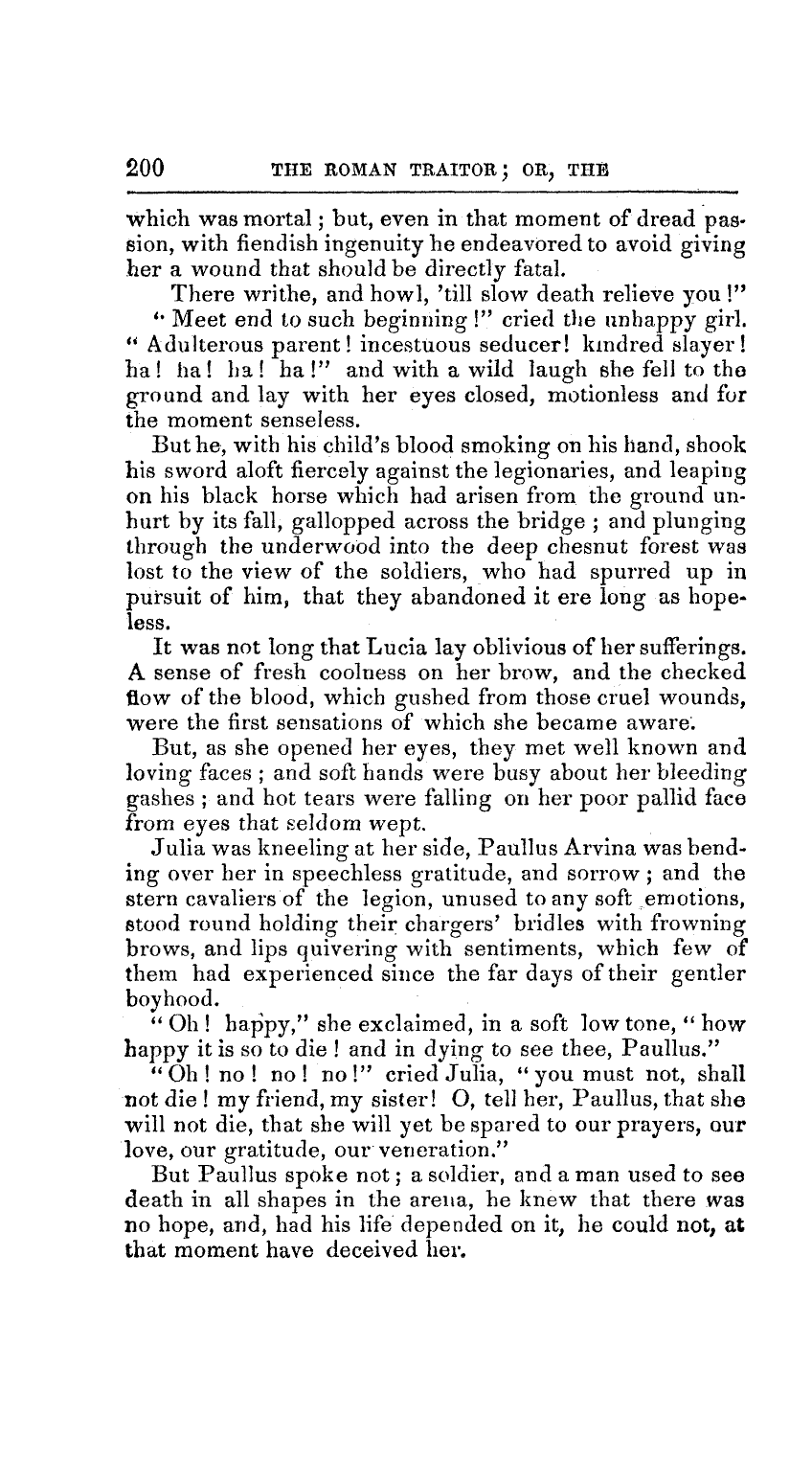 200 THE ROMAN TRAITOR; OR, THE

which was mortal; but, even in that moment of dread passion, with fiendish ingenuity he endeavored to avoid giving her a wound that should be directly fatal.

There writhe, and howl, 'till slow death relieve you!"

"Meet end to such beginning!" cried the unhappy girl. "Adulterous parent! incestuous seducer! kindred slayer! ha! ha! ha! ha!" and with a wild laugh she fell to the ground and lay with her eyes closed, motionless and for the moment senseless.

But he, with his child's blood smoking on his hand, shook his sword aloft fiercely against the legionaries, and leaping on his black horse which had arisen from the ground unhurt by its fall, gallopped across the bridge; and plunging through the underwood into the deep chesnut forest was lost to the view of the soldiers, who had spurred up in pursuit of him, that they abandoned it ere long as hopeless.

It was not long that Lucia lay oblivious of her sufferings. A sense of fresh coolness on her brow, and the checked flow of the blood, which gushed from those cruel wounds, were the first sensations of which she became aware.

But, as she opened her eyes, they met well known and loving faces; and soft hands were busy about her bleeding gashes; and hot tears were falling on her poor pallid face from eyes that seldom wept.

Julia was kneeling at her side, Paullus Arvina was bending over her in speechless gratitude, and sorrow; and the stern cavaliers of the legion, unused to any soft emotions, stood round holding their chargers' bridles with frowning brows, and lips quivering with sentiments, which few of them had experienced since the far days of their gentler boyhood.

"Oh! happy," she exclaimed, in a soft low tone, "how happy it is so to die! and in dying to see thee, Paullus."

"Oh! no! no! no!" cried Julia, "you must not, shall not die! my friend, my sister! O, tell her, Paullus, that she will not die, that she will yet be spared to our prayers, our love, our gratitude, our veneration."

But Paullus spoke not; a soldier, and a man used to see death in all shapes in the arena, he knew that there was no hope, and, had his life depended on it, he could not, at that moment have deceived her.